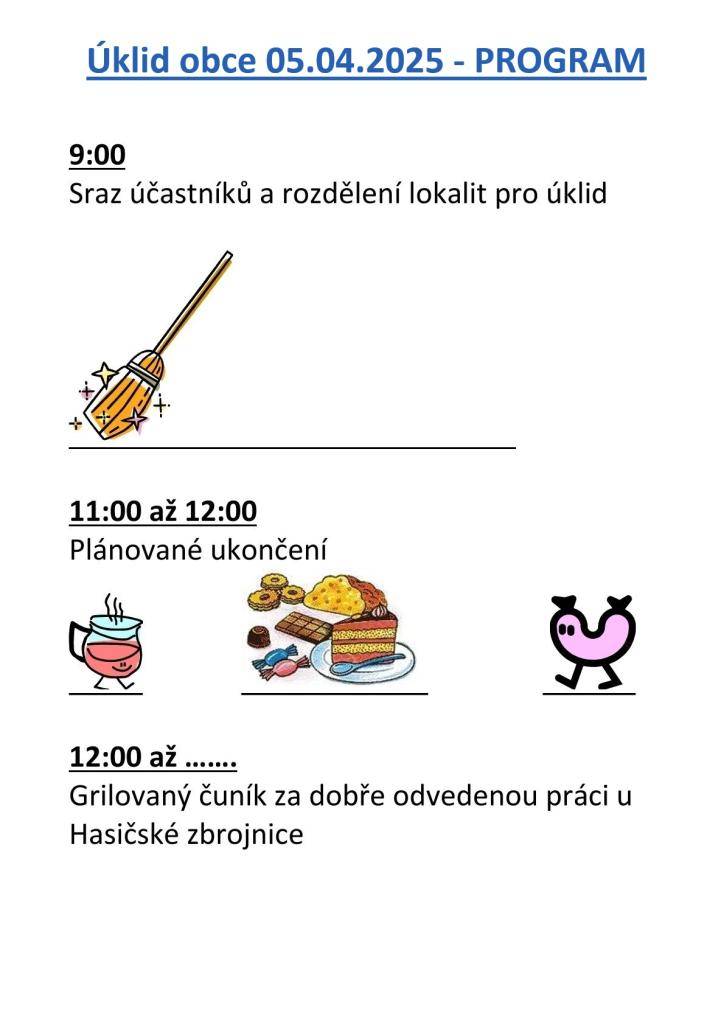 Úklid obce 05.04.2025 - PROGRAM

9:00
Sraz účastníků a rozdělení lokalit pro úklid

11:00 až 12:00
Plánované ukončení

12:00 až …….
Grilovaný čuník za dobře odvedenou práci u Hasičské zbrojnice